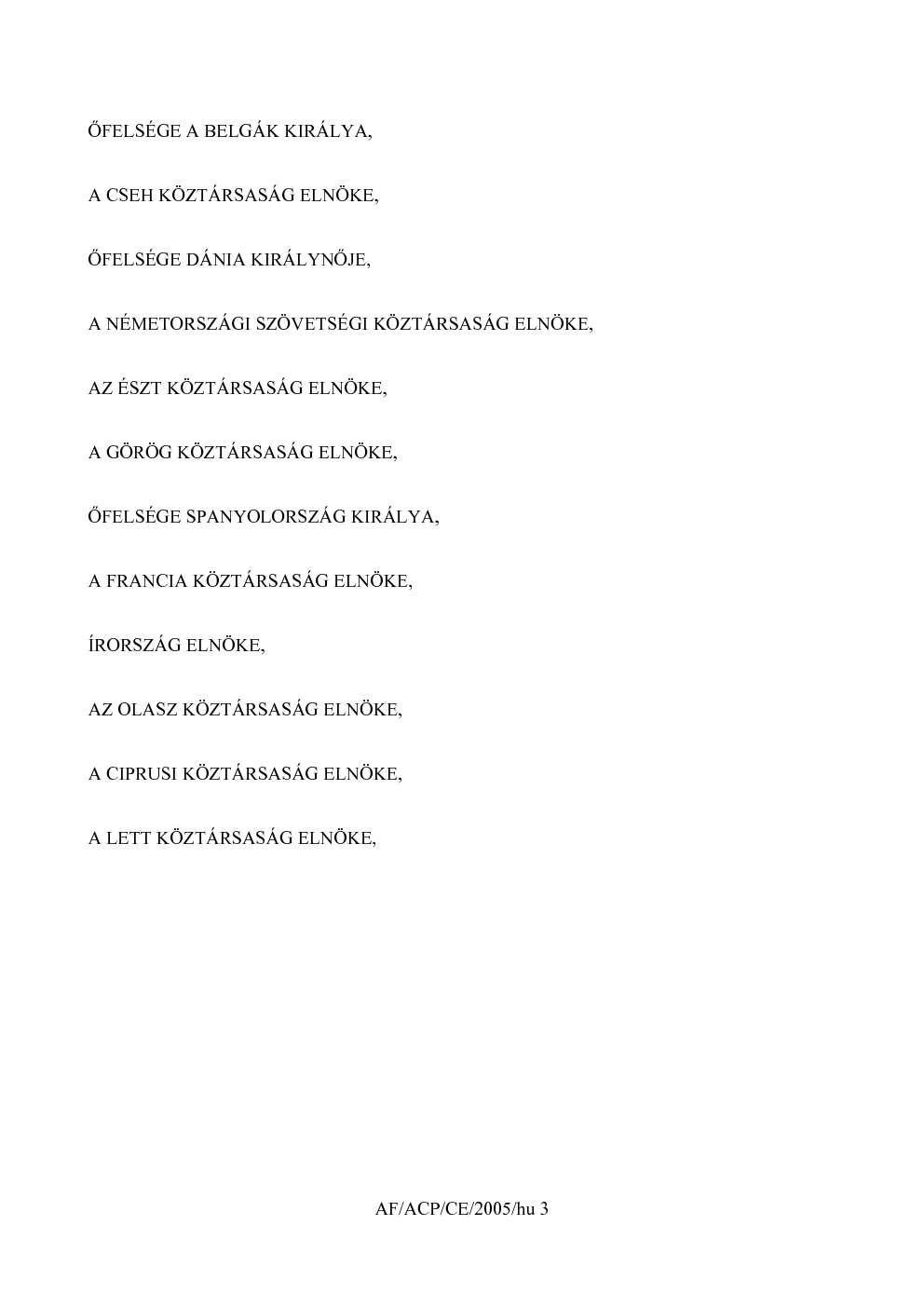 ŐFELSÉGE A BELGÁK KIRÁLYA,

A CSEH KÖZTÁRSASÁG ELNÖKE,

ŐFELSÉGE DÁNIA KIRÁLYNŐJE,

A NÉMETORSZÁGI SZÖVETSÉGI KÖZTÁRSASÁG ELNÖKE,

AZ ÉSZT KÖZTÁRSASÁG ELNÖKE,

A GÖRÖG KÖZTÁRSASÁG ELNÖKE,

ŐFELSÉGE SPANYOLORSZÁG KIRÁLYA,

A FRANCIA KÖZTÁRSASÁG ELNÖKE,

ÍRORSZÁG ELNÖKE,

AZ OLASZ KÖZTÁRSASÁG ELNÖKE,

A CIPRUSI KÖZTÁRSASÁG ELNÖKE,

A LETT KÖZTÁRSASÁG ELNÖKE,

AF/ACP/CE/2005/hu 3